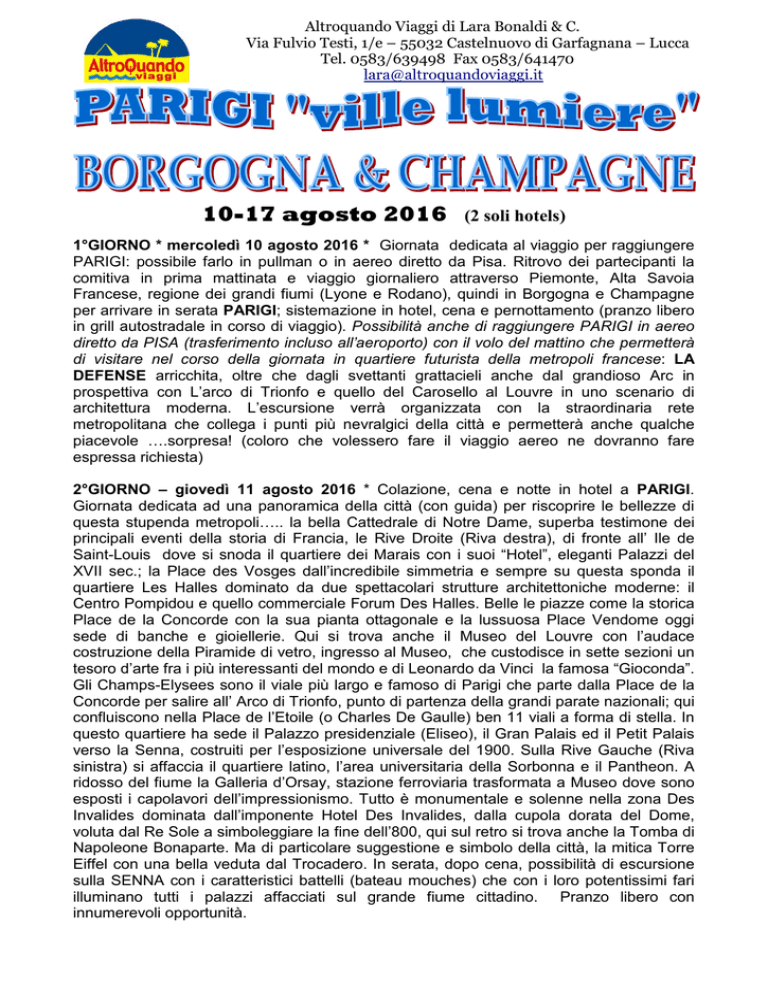 AltroQuando viaggi

Altroquando Viaggi di Lara Bonaldi & C.
Via Fulvio Testi, 1/e – 55032 Castelnuovo di Garfagnana – Lucca
Tel. 0583/639498 Fax 0583/641470
lara@altroquandoviaggi.it

PARIGI "ville lumiere"

BORGOGNA & CHAMPAGNE

10-17 agosto 2016 (2 soli hotels)

1°GIORNO * mercoledì 10 agosto 2016 * Giornata dedicata al viaggio per raggiungere PARIGI: possibile farlo in pullman o in aereo diretto da Pisa. Ritrovo dei partecipanti la comitiva in prima mattinata e viaggio giornaliero attraverso Piemonte, Alta Savoia Francese, regione dei grandi fiumi (Lyone e Rodano), quindi in Borgogna e Champagne per arrivare in serata PARIGI; sistemazione in hotel, cena e pernottamento (pranzo libero in grill autostradale in corso di viaggio). Possibilità anche di raggiungere PARIGI in aereo diretto da PISA (trasferimento incluso all'aeroporto) con il volo del mattino che permetterà di visitare nel corso della giornata in quartiere futurista della metropoli francese: LA DEFENSE arricchita, oltre che dagli svettanti grattacieli anche dal grandioso Arc in prospettiva con L'arco di Trionfo e quello del Carosello al Louvre in uno scenario di architettura moderna. L'escursione verrà organizzata con la straordinaria rete metropolitana che collega i punti più nevralgici della città e permetterà anche qualche piacevole ….sorpresa! (coloro che volessero fare il viaggio aereo ne dovranno fare espressa richiesta)

2°GIORNO – giovedì 11 agosto 2016 * Colazione, cena e notte in hotel a PARIGI. Giornata dedicata ad una panoramica della città (con guida) per riscoprire le bellezze di questa stupenda metropoli….. la bella Cattedrale di Notre Dame, superba testimone dei principali eventi della storia di Francia, le Rive Droite (Riva destra), di fronte all' Ile de Saint-Louis dove si snoda il quartiere dei Marais con i suoi "Hotel", eleganti Palazzi del XVII sec.; la Place des Vosges dall'incredibile simmetria e sempre su questa sponda il quartiere Les Halles dominato da due spettacolari strutture architettoniche moderne: il Centro Pompidou e quello commerciale Forum Des Halles. Belle le piazze come la storica Place de la Concorde con la sua pianta ottagonale e la lussuosa Place Vendome oggi sede di banche e gioiellerie. Qui si trova anche il Museo del Louvre con l'audace costruzione della Piramide di vetro, ingresso al Museo, che custodisce in sette sezioni un tesoro d'arte fra i più interessanti del mondo e di Leonardo da Vinci la famosa "Gioconda". Gli Champs-Elysees sono il viale più largo e famoso di Parigi che parte dalla Place de la Concorde per salire all' Arco di Trionfo, punto di partenza della grandi parate nazionali; qui confluiscono nella Place de l'Etoile (o Charles De Gaulle) ben 11 viali a forma di stella. In questo quartiere ha sede il Palazzo presidenziale (Eliseo), il Gran Palais ed il Petit Palais verso la Senna, costruiti per l'esposizione universale del 1900. Sulla Rive Gauche (Riva sinistra) si affaccia il quartiere latino, l'area universitaria della Sorbonna e il Pantheon. A ridosso del fiume la Galleria d'Orsay, stazione ferroviaria trasformata a Museo dove sono esposti i capolavori dell'impressionismo. Tutto è monumentale e solenne nella zona Des Invalides dominata dall'imponente Hotel Des Invalides, dalla cupola dorata del Dome, voluta dal Re Sole a simboleggiare la fine dell'800, qui sul retro si trova anche la Tomba di Napoleone Bonaparte. Ma di particolare suggestione e simbolo della città, la mitica Torre Eiffel con una bella veduta dal Trocadero. In serata, dopo cena, possibilità di escursione sulla SENNA con i caratteristici battelli (bateau mouches) che con i loro potentissimi fari illuminano tutti i palazzi affacciati sul grande fiume cittadino. Pranzo libero con innumerevoli opportunità.